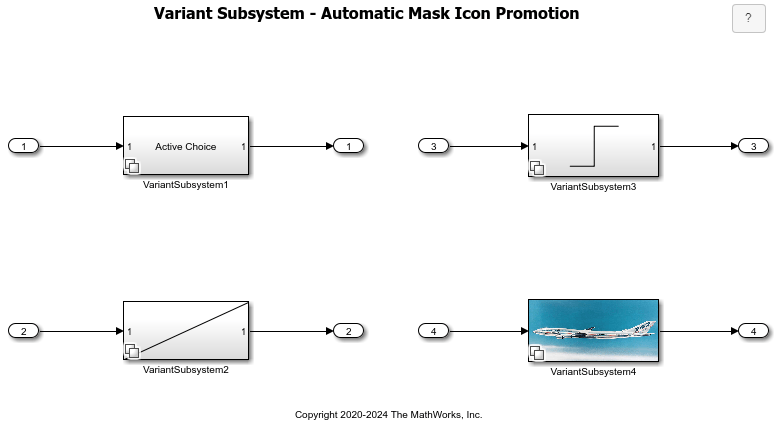 Variant Subsystem - Automatic Mask Icon Promotion

?

1

1 Active Choice 1

1

VariantSubsystem1

3

1 1

3

VariantSubsystem3

2

1 1

2

VariantSubsystem2

4

4

VariantSubsystem4

Copyright 2020-2024 The MathWorks, Inc.